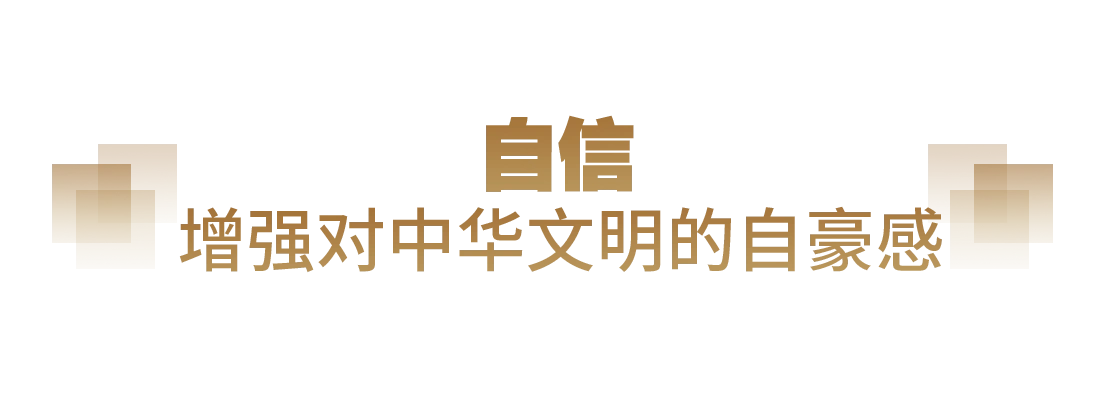 自信
增强对中华文明的自豪感